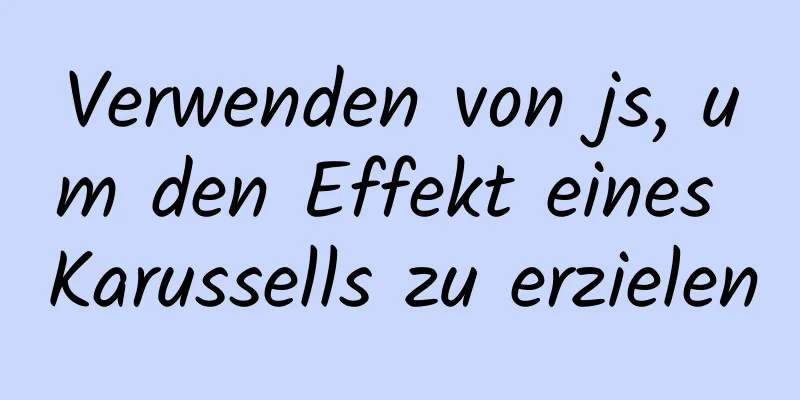 Verwenden von js, um den Effekt eines Karussells zu erzielen